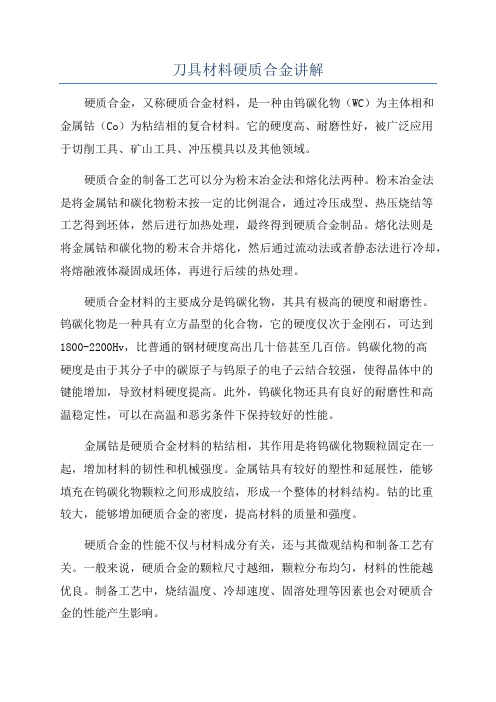 刀具材料硬质合金讲解

硬质合金，又称硬质合金材料，是一种由钨碳化物（WC）为主体相和金属钴（Co）为粘结相的复合材料。它的硬度高、耐磨性好，被广泛应用于切削工具、矿山工具、冲压模具以及其他领域。

硬质合金的制备工艺可以分为粉末冶金法和熔化法两种。粉末冶金法是将金属钴和碳化物粉末按一定的比例混合，通过冷压成型、热压烧结等工艺得到坯体，然后进行加热处理，最终得到硬质合金制品。熔化法则是将金属钴和碳化物的粉末合并熔化，然后通过流动法或者静态法进行冷却，将熔融液体凝固成坯体，再进行后续的热处理。

硬质合金材料的主要成分是钨碳化物，其具有极高的硬度和耐磨性。钨碳化物是一种具有立方晶型的化合物，它的硬度仅次于金刚石，可达到1800-2200Hv，比普通的钢材硬度高出几十倍甚至几百倍。钨碳化物的高硬度是由于其分子中的碳原子与钨原子的电子云结合较强，使得晶体中的键能增加，导致材料硬度提高。此外，钨碳化物还具有良好的耐磨性和高温稳定性，可以在高温和恶劣条件下保持较好的性能。

金属钴是硬质合金材料的粘结相，其作用是将钨碳化物颗粒固定在一起，增加材料的韧性和机械强度。金属钴具有较好的塑性和延展性，能够填充在钨碳化物颗粒之间形成胶结，形成一个整体的材料结构。钴的比重较大，能够增加硬质合金的密度，提高材料的质量和强度。

硬质合金的性能不仅与材料成分有关，还与其微观结构和制备工艺有关。一般来说，硬质合金的颗粒尺寸越细，颗粒分布均匀，材料的性能越优良。制备工艺中，烧结温度、冷却速度、固溶处理等因素也会对硬质合金的性能产生影响。